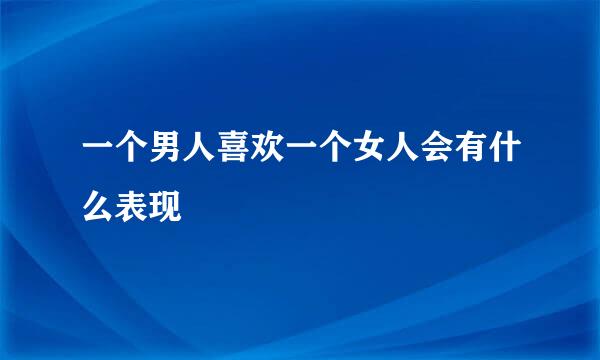 一个男人喜欢一个女人会有什么表现